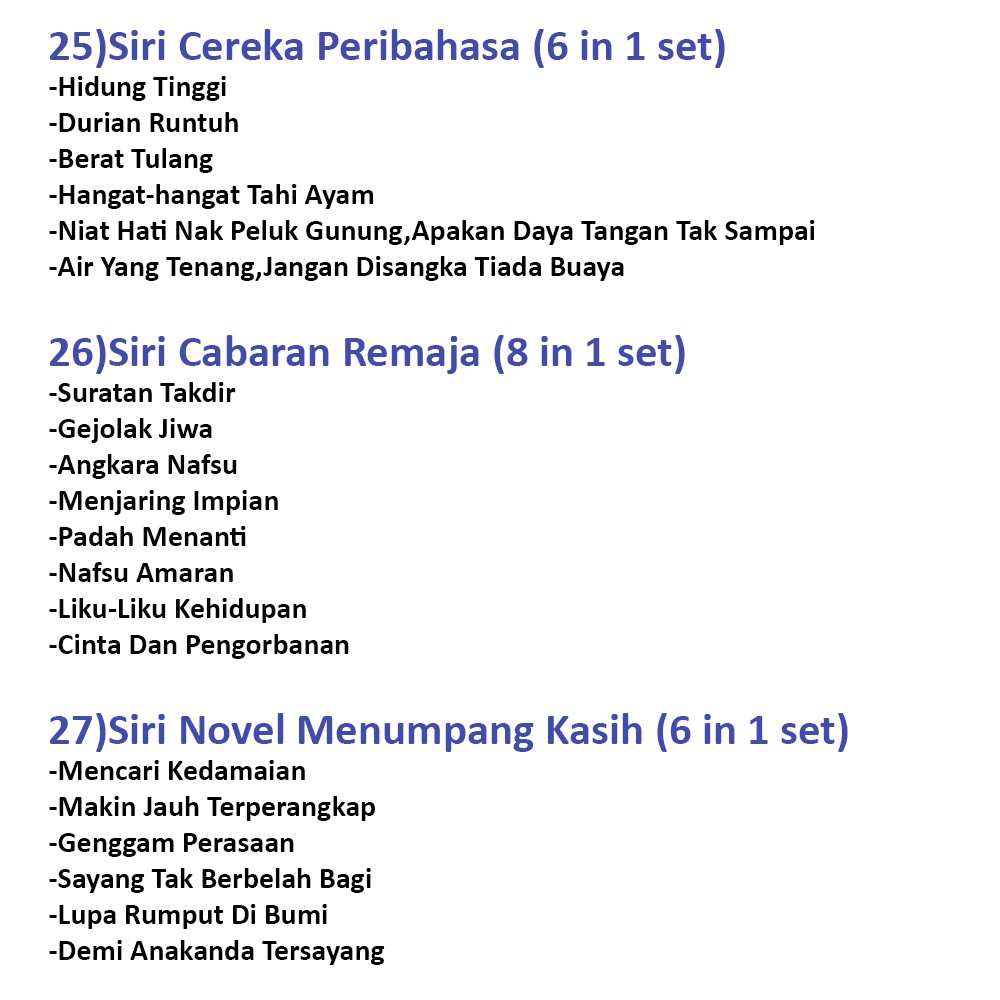 25)Siri Cereka Peribahasa (6 in 1 set)
-Hidung Tinggi
-Durian Runtuh
-Berat Tulang
-Hangat-hangat Tahi Ayam
-Niat Hati Nak Peluk Gunung,Apakan Daya Tangan Tak Sampai
-Air Yang Tenang,Jangan Disangka Tiada Buaya

26)Siri Cabaran Remaja (8 in 1 set)
-Suratan Takdir
-Gejolak Jiwa
-Angkara Nafsu
-Menjaring Impian
-Padah Menanti
-Nafsu Amaran
-Liku-Liku Kehidupan
-Cinta Dan Pengorbanan

27)Siri Novel Menumpang Kasih (6 in 1 set)
-Mencari Kedamaian
-Makin Jauh Terperangkap
-Genggam Perasaan
-Sayang Tak Berbelah Bagi
-Lupa Rumput Di Bumi
-Demi Anakanda Tersayang